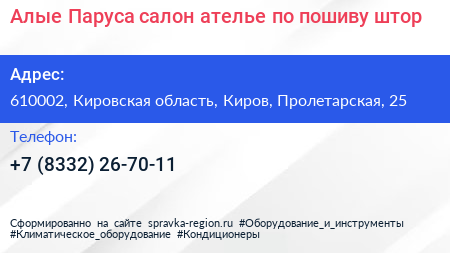 Алые Паруса салон ателье по пошиву штор

Адрес:

610002, Кировская область, Киров, Пролетарская, 25

Телефон:

+7 (8332) 26-70-11

Сформированно на сайте spravka-region.ru #Оборудование_и_инструменты #Климатическое_оборудование #Кондиционеры